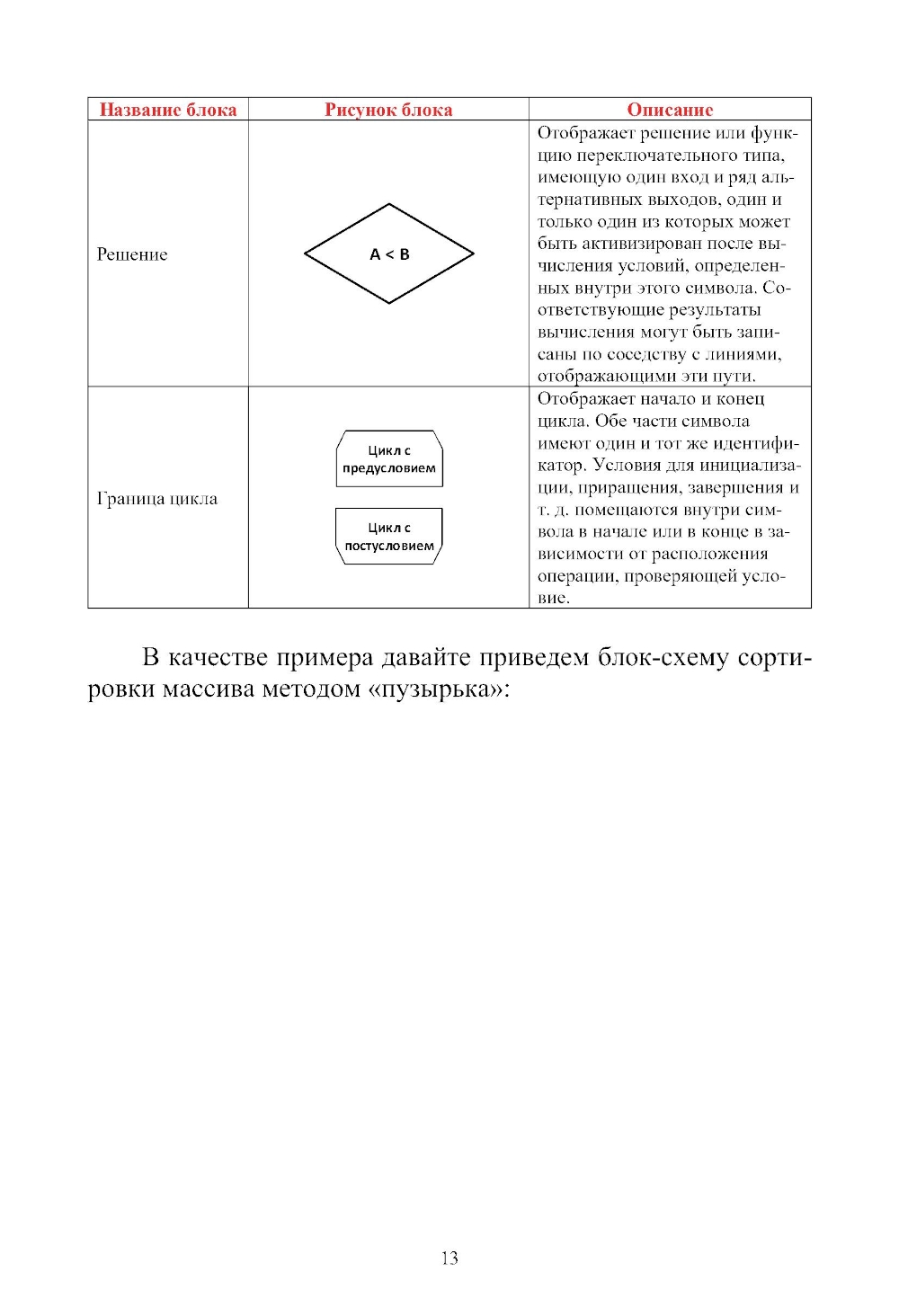 | Название блока | Рисунок блока | Описание |
|---|---|---|
| Решение | A < B | Отображает решение или функцию переключательного типа, имеющую один вход и ряд альтернативных выходов, один и только один из которых может быть активизирован после вычисления условий, определенных внутри этого символа. Соответствующие результаты вычисления могут быть записаны по соседству с линиями, отображающими эти пути. |
| Граница цикла | Цикл с предусловием Цикл с постусловием | Отображает начало и конец цикла. Обе части символа имеют один и тот же идентификатор. Условия для инициализации, приращения, завершения и т. д. помещаются внутри символа в начале или в конце в зависимости от расположения операции, проверяющей условие. |

В качестве примера давайте приведем блок-схему сортировки массива методом «пузырька»:

13